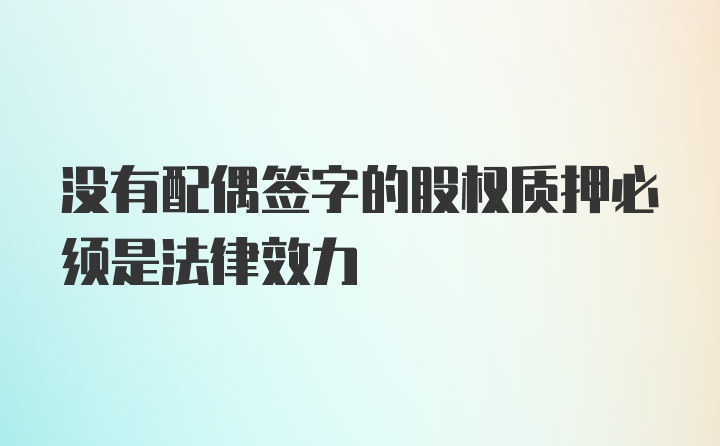 没有配偶签字的股权质押必须是法律效力